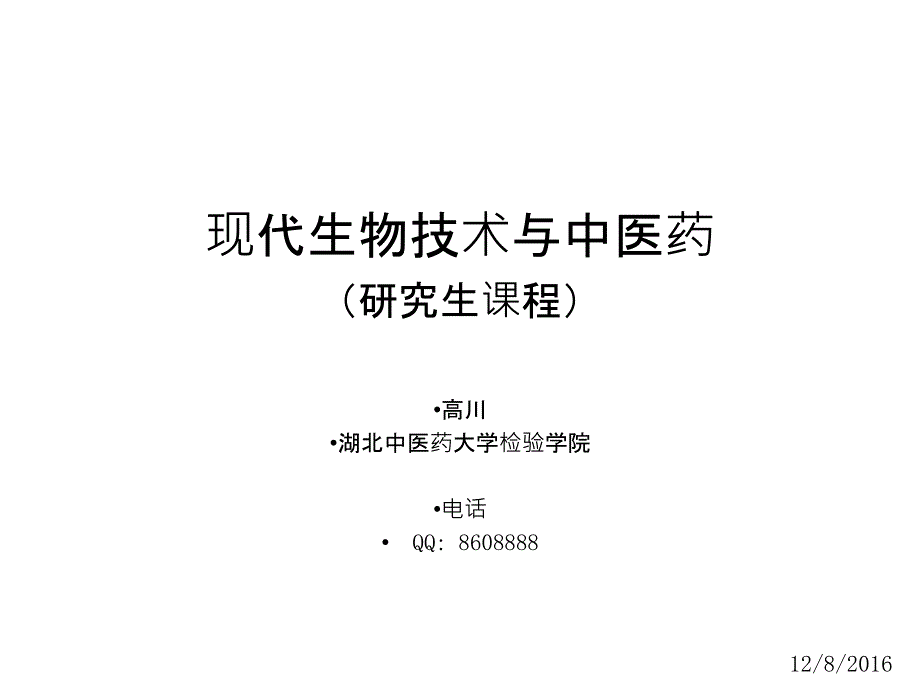 现代生物技术与中医药
（研究生课程）

•高川
•湖北中医药大学检验学院

•电话
• QQ: 8608888

12/8/2016